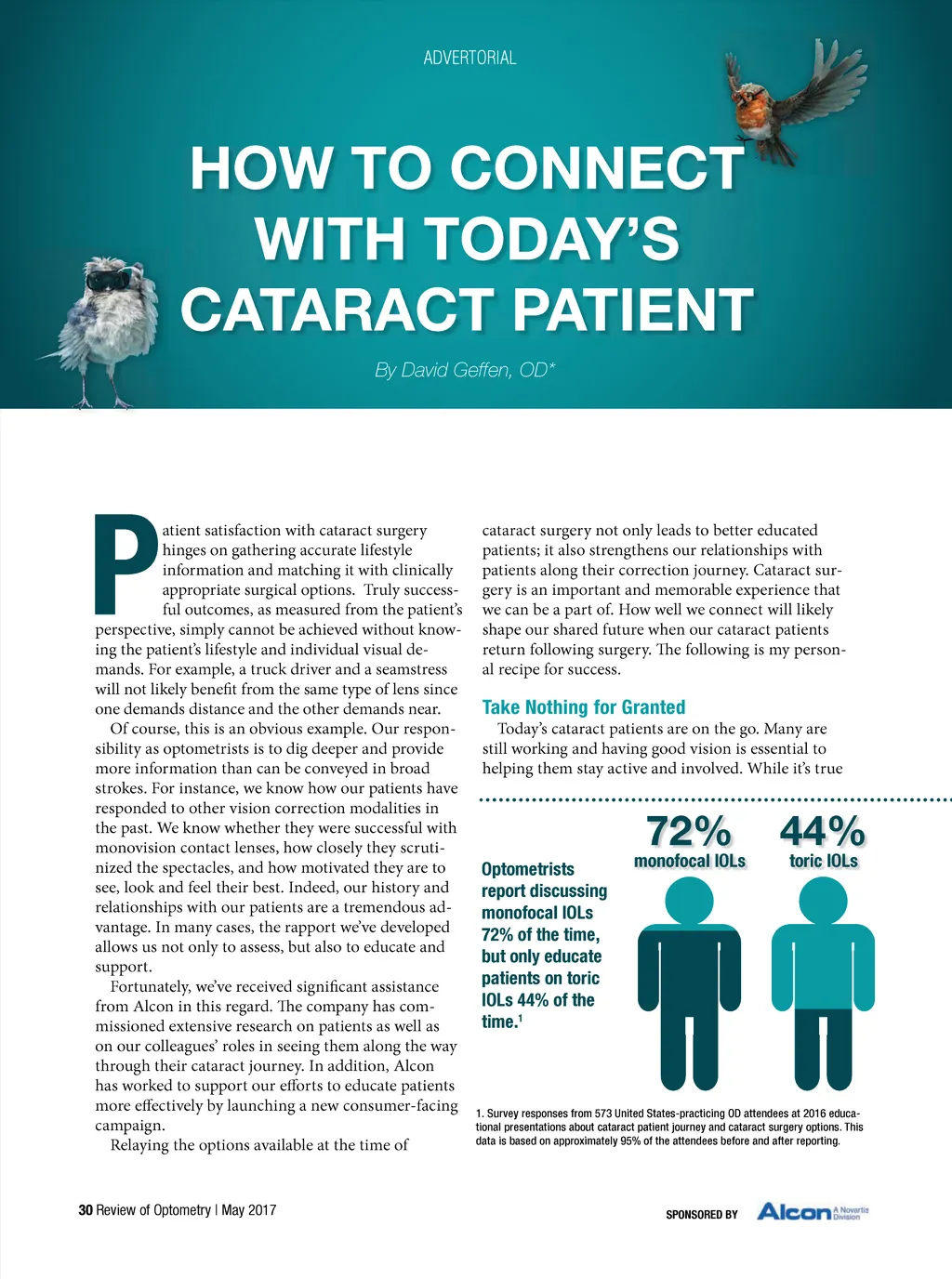 ADVERTORIAL

HOW TO CONNECT WITH TODAY'S CATARACT PATIENT

By David Geffen, OD*

Patient satisfaction with cataract surgery hinges on gathering accurate lifestyle information and matching it with clinically appropriate surgical options. Truly successful outcomes, as measured from the patient's perspective, simply cannot be achieved without knowing the patient's lifestyle and individual visual demands. For example, a truck driver and a seamstress will not likely benefit from the same type of lens since one demands distance and the other demands near.

Of course, this is an obvious example. Our responsibility as optometrists is to dig deeper and provide more information than can be conveyed in broad strokes. For instance, we know how our patients have responded to other vision correction modalities in the past. We know whether they were successful with monovision contact lenses, how closely they scrutinized the spectacles, and how motivated they are to see, look and feel their best. Indeed, our history and relationships with our patients are a tremendous advantage. In many cases, the rapport we've developed allows us not only to assess, but also to educate and support.

Fortunately, we've received significant assistance from Alcon in this regard. The company has commissioned extensive research on patients as well as on our colleagues' roles in seeing them along the way through their cataract journey. In addition, Alcon has worked to support our efforts to educate patients more effectively by launching a new consumer-facing campaign.

Relaying the options available at the time of cataract surgery not only leads to better educated patients; it also strengthens our relationships with patients along their correction journey. Cataract surgery is an important and memorable experience that we can be a part of. How well we connect will likely shape our shared future when our cataract patients return following surgery. The following is my personal recipe for success.

Take Nothing for Granted

Today's cataract patients are on the go. Many are still working and having good vision is essential to helping them stay active and involved. While it's true

Optometrists report discussing monofocal IOLs 72% of the time, but only educate patients on toric IOLs 44% of the time.$^1$

72%
monofocal IOLs

44%
toric IOLs

1. Survey responses from 573 United States-practicing OD attendees at 2016 educational presentations about cataract patient journey and cataract surgery options. This data is based on approximately 95% of the attendees before and after reporting.

30 Review of Optometry | May 2017

SPONSORED BY Alcon A Novartis Division